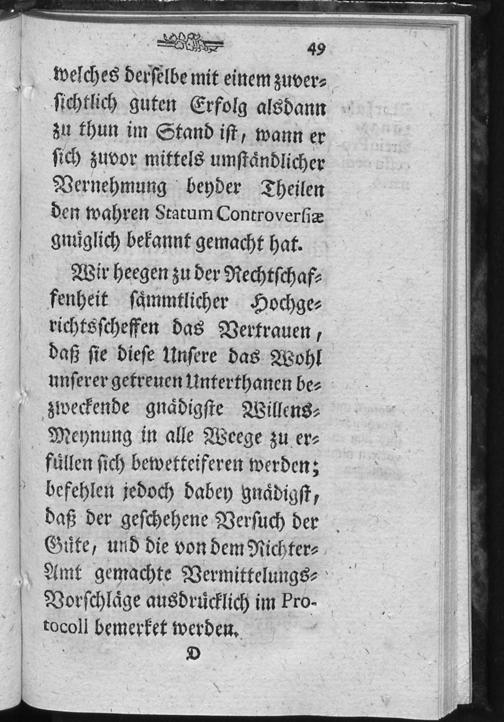 49

welches derselbe mit einem zuversichtlich guten Erfolg alsdann zu thun im Stand ist, wann er sich zuvor mittels umständlicher Vernehmung beyder Theilen den wahren Statum Controversiæ gnüglich bekannt gemacht hat.

Wir heegen zu der Rechtschaffenheit sämmtlicher Hochgerichtsscheffen das Vertrauen, daß sie diese Unsere das Wohl unserer getreuen Unterthanen bezweckende gnädigste Willens-Meynung in alle Weege zu erfüllen sich bewetteiferen werden; befehlen jedoch dabey gnädigst, daß der geschehene Versuch der Güte, und die von dem Richter-Amt gemachte Vermittelungs-Vorschläge ausdrücklich im Protocoll bemerket werden.

D